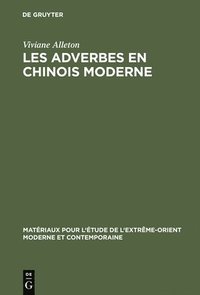 DE GRUYTER

Viviane Alleton
LES ADVERBES EN CHINOIS MODERNE

MATÉRIAUX POUR L'ÉTUDE DE L'EXTRÊME-ORIENT MODERNE ET CONTEMPORAINE

DE
G